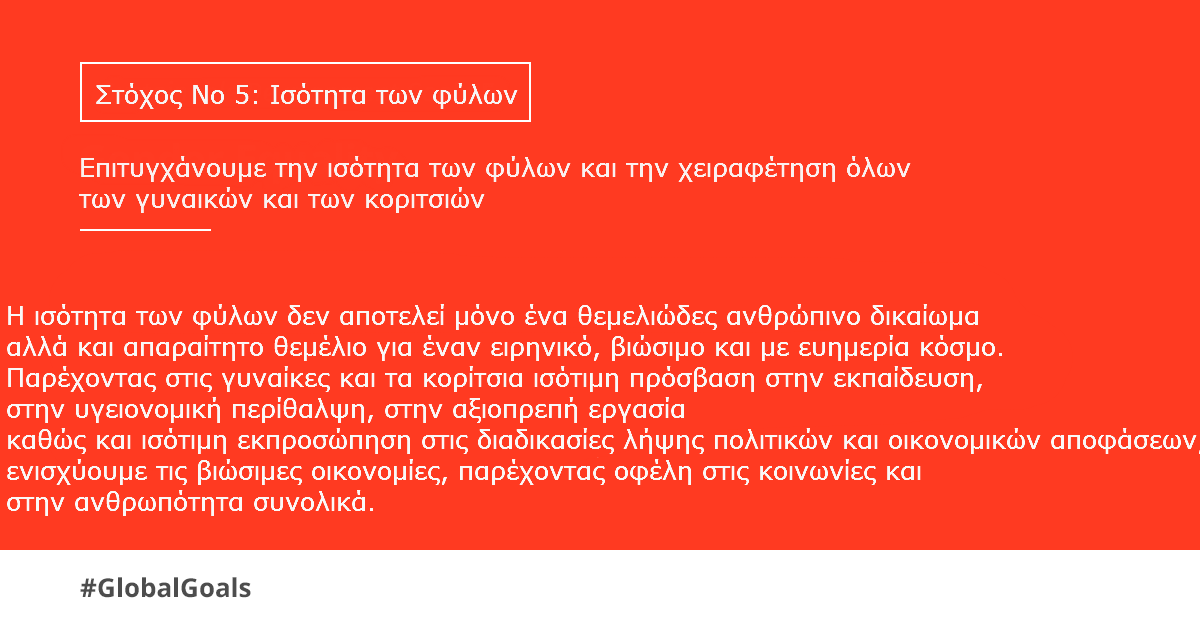 Στόχος Νο 5: Ισότητα των φύλων

Επιτυγχάνουμε την ισότητα των φύλων και την χειραφέτηση όλων των γυναικών και των κοριτσιών

Η ισότητα των φύλων δεν αποτελεί μόνο ένα θεμελιώδες ανθρώπινο δικαίωμα αλλά και απαραίτητο θεμέλιο για έναν ειρηνικό, βιώσιμο και με ευημερία κόσμο. Παρέχοντας στις γυναίκες και τα κορίτσια ισότιμη πρόσβαση στην εκπαίδευση, στην υγειονομική περίθαλψη, στην αξιοπρεπή εργασία καθώς και ισότιμη εκπροσώπηση στις διαδικασίες λήψης πολιτικών και οικονομικών αποφάσεων, ενισχύουμε τις βιώσιμες οικονομίες, παρέχοντας οφέλη στις κοινωνίες και στην ανθρωπότητα συνολικά.

#GlobalGoals